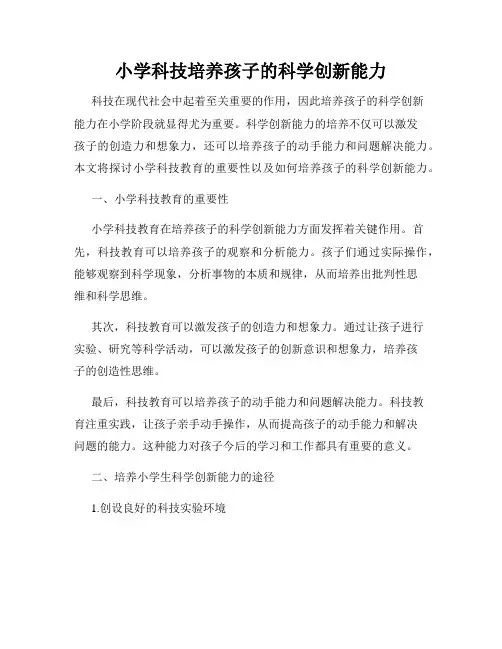 小学科技培养孩子的科学创新能力

科技在现代社会中起着至关重要的作用，因此培养孩子的科学创新能力在小学阶段就显得尤为重要。科学创新能力的培养不仅可以激发孩子的创造力和想象力，还可以培养孩子的动手能力和问题解决能力。本文将探讨小学科技教育的重要性以及如何培养孩子的科学创新能力。

一、小学科技教育的重要性

小学科技教育在培养孩子的科学创新能力方面发挥着关键作用。首先，科技教育可以培养孩子的观察和分析能力。孩子们通过实际操作，能够观察到科学现象，分析事物的本质和规律，从而培养出批判性思维和科学思维。

其次，科技教育可以激发孩子的创造力和想象力。通过让孩子进行实验、研究等科学活动，可以激发孩子的创新意识和想象力，培养孩子的创造性思维。

最后，科技教育可以培养孩子的动手能力和问题解决能力。科技教育注重实践，让孩子亲手动手操作，从而提高孩子的动手能力和解决问题的能力。这种能力对孩子今后的学习和工作都具有重要的意义。

二、培养小学生科学创新能力的途径

1.创设良好的科技实验环境